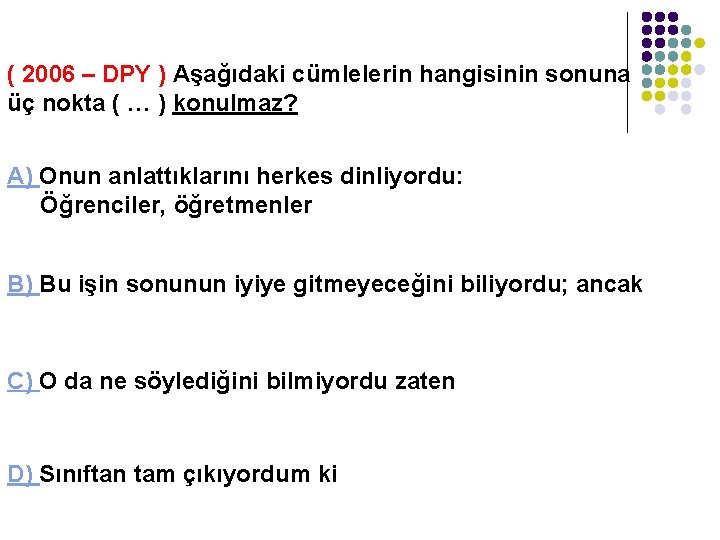 ( 2006 – DPY ) Aşağıdaki cümlelerin hangisinin sonuna üç nokta ( … ) konulmaz?

A) Onun anlattıklarını herkes dinliyordu: Öğrenciler, öğretmenler

B) Bu işin sonunun iyiye gitmeyeceğini biliyordu; ancak

C) O da ne söylediğini bilmiyordu zaten

D) Sınıftan tam çıkıyordum ki